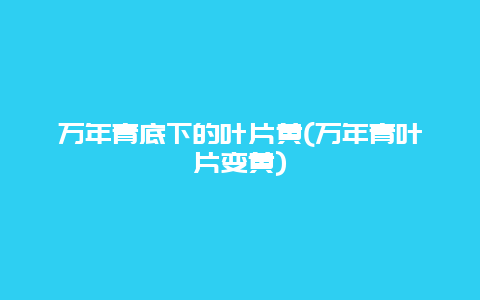 万年青底下的叶片黄(万年青叶片变黄)